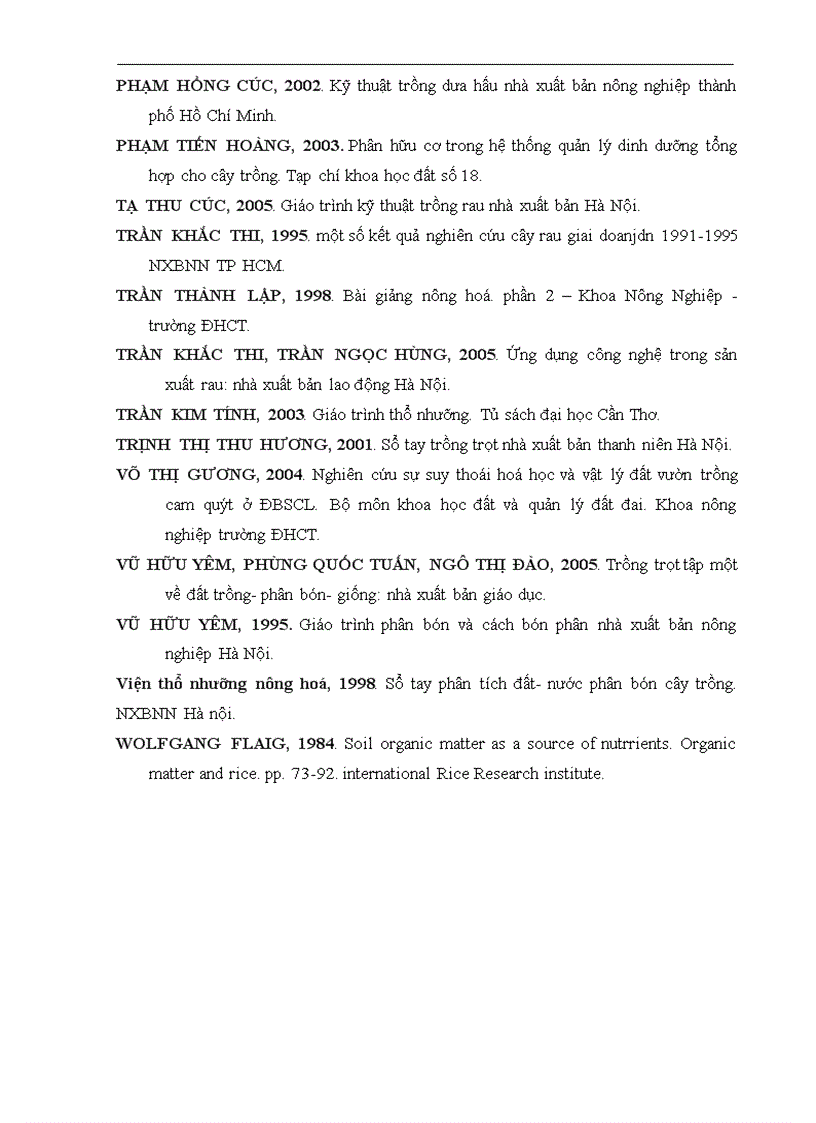 PHẠM HỒNG CÚC, 2002. Kỹ thuật trồng dưa hấu nhà xuất bản nông nghiệp thành phố Hồ Chí Minh.

PHẠM TIẾN HOÀNG, 2003. Phân hữu cơ trong hệ thống quản lý dinh dưỡng tổng hợp cho cây trồng. Tạp chí khoa học đất số 18.

TẠ THU CÚC, 2005. Giáo trình kỹ thuật trồng rau nhà xuất bản Hà Nội.

TRẦN KHẮC THI, 1995. một số kết quả nghiên cứu cây rau giai doanjdn 1991-1995 NXBNN TP HCM.

TRẦN THÀNH LẬP, 1998. Bài giảng nông hoá. phần 2 – Khoa Nông Nghiệp - trường ĐHCT.

TRẦN KHẮC THI, TRẦN NGỌC HÙNG, 2005. Ứng dụng công nghệ trong sản xuất rau: nhà xuất bản lao động Hà Nội.

TRẦN KIM TÍNH, 2003. Giáo trình thổ nhưỡng. Tủ sách đại học Cần Thơ.

TRỊNH THỊ THU HƯƠNG, 2001. Sổ tay trồng trọt nhà xuất bản thanh niên Hà Nội.

VÕ THỊ GƯƠNG, 2004. Nghiên cứu sự suy thoái hoá học và vật lý đất vườn trồng cam quýt ở ĐBSCL. Bộ môn khoa học đất và quản lý đất đai. Khoa nông nghiệp trường ĐHCT.

VŨ HỮU YÊM, PHÙNG QUỐC TUẤN, NGÔ THỊ ĐÀO, 2005. Trồng trọt tập một về đất trồng- phân bón- giống: nhà xuất bản giáo dục.

VŨ HỮU YÊM, 1995. Giáo trình phân bón và cách bón phân nhà xuất bản nông nghiệp Hà Nội.

Viện thổ nhưỡng nông hoá, 1998. Sổ tay phân tích đất- nước phân bón cây trồng. NXBNN Hà nội.

WOLFGANG FLAIG, 1984. Soil organic matter as a source of nutrrients. Organic matter and rice. pp. 73-92. international Rice Research institute.